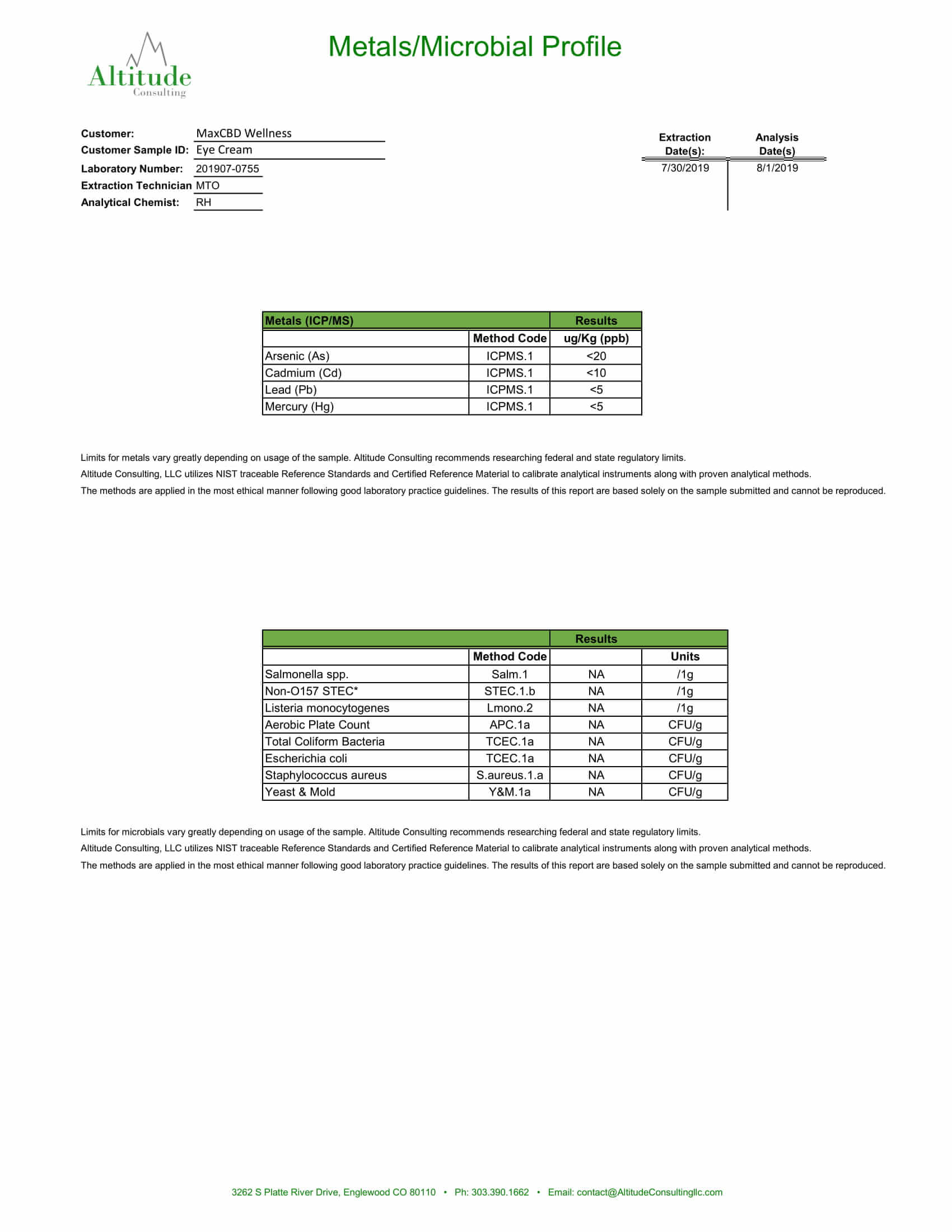 Altitude
Consulting

Metals/Microbial Profile

Customer: MaxCBD Wellness
Customer Sample ID: Eye Cream
Laboratory Number: 201907-0755
Extraction Technician MTO
Analytical Chemist: RH

| Extraction Date(s): | Analysis Date(s) |
|---|---|
| 7/30/2019 | 8/1/2019 |

| Metals (ICP/MS) | | Results |
|---|---|---|
| | Method Code | ug/Kg (ppb) |
| Arsenic (As) | ICPMS.1 | <20 |
| Cadmium (Cd) | ICPMS.1 | <10 |
| Lead (Pb) | ICPMS.1 | <5 |
| Mercury (Hg) | ICPMS.1 | <5 |

Limits for metals vary greatly depending on usage of the sample. Altitude Consulting recommends researching federal and state regulatory limits.

Altitude Consulting, LLC utilizes NIST traceable Reference Standards and Certified Reference Material to calibrate analytical instruments along with proven analytical methods.

The methods are applied in the most ethical manner following good laboratory practice guidelines. The results of this report are based solely on the sample submitted and cannot be reproduced.

| | | Results | |
|---|---|---|---|
| | Method Code | | Units |
| Salmonella spp. | Salm.1 | NA | /1g |
| Non-O157 STEC* | STEC.1.b | NA | /1g |
| Listeria monocytogenes | Lmono.2 | NA | /1g |
| Aerobic Plate Count | APC.1a | NA | CFU/g |
| Total Coliform Bacteria | TCEC.1a | NA | CFU/g |
| Escherichia coli | TCEC.1a | NA | CFU/g |
| Staphylococcus aureus | S.aureus.1.a | NA | CFU/g |
| Yeast & Mold | Y&M.1a | NA | CFU/g |

Limits for microbials vary greatly depending on usage of the sample. Altitude Consulting recommends researching federal and state regulatory limits.

Altitude Consulting, LLC utilizes NIST traceable Reference Standards and Certified Reference Material to calibrate analytical instruments along with proven analytical methods.

The methods are applied in the most ethical manner following good laboratory practice guidelines. The results of this report are based solely on the sample submitted and cannot be reproduced.

3262 S Platte River Drive, Englewood CO 80110 • Ph: 303.390.1662 • Email: contact@AltitudeConsultingllc.com